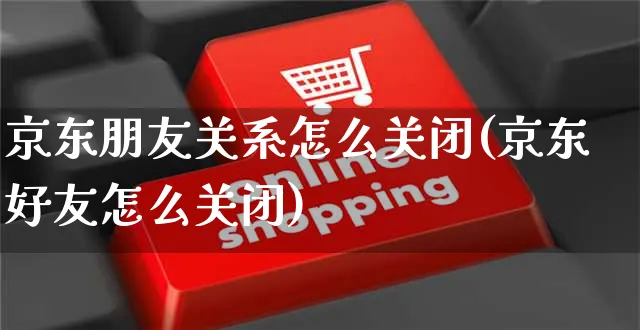 京东朋友关系怎么关闭(京东好友怎么关闭)

online
shopping